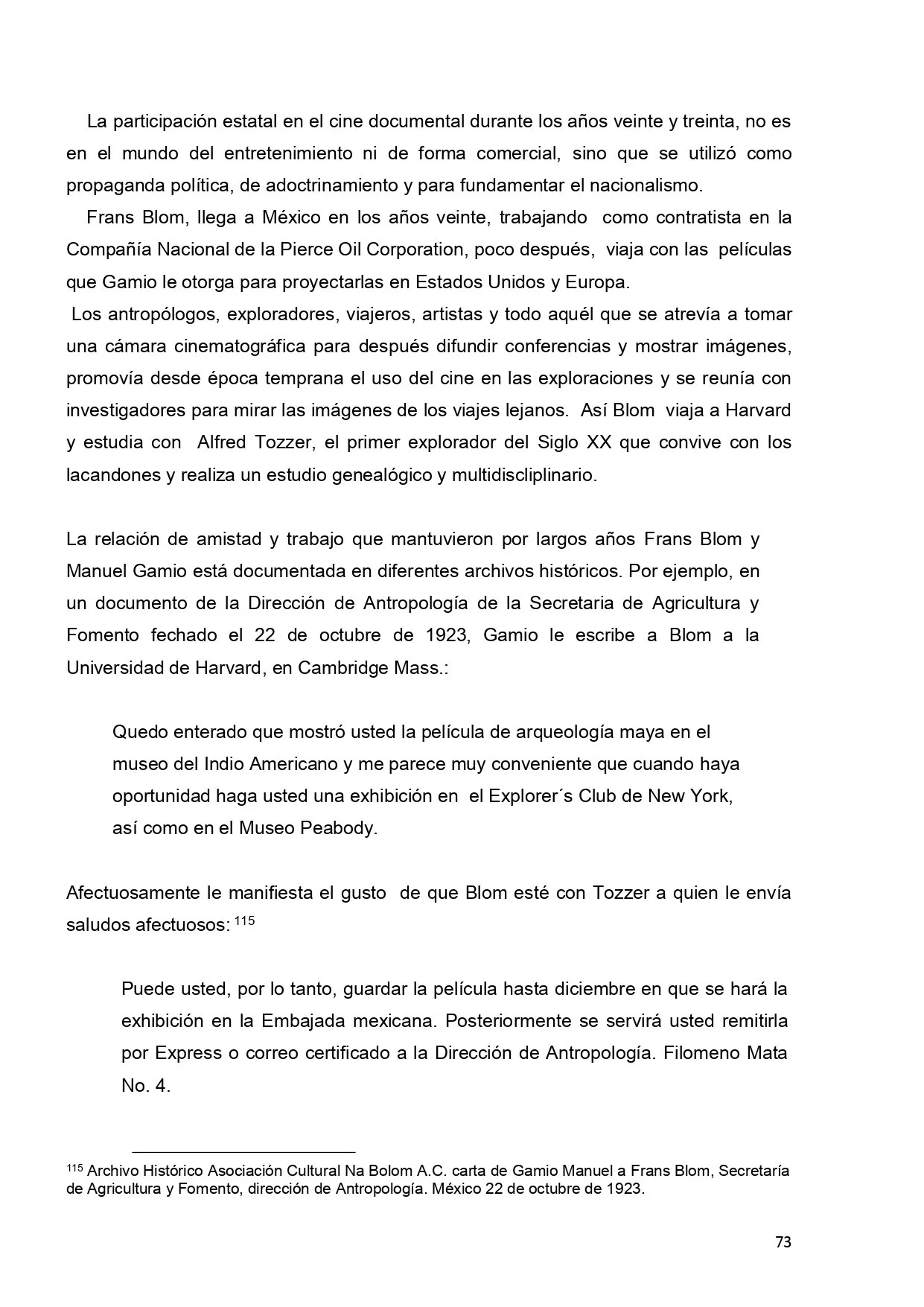 La participación estatal en el cine documental durante los años veinte y treinta, no es en el mundo del entretenimiento ni de forma comercial, sino que se utilizó como propaganda política, de adoctrinamiento y para fundamentar el nacionalismo.

Frans Blom, llega a México en los años veinte, trabajando como contratista en la Compañía Nacional de la Pierce Oil Corporation, poco después, viaja con las películas que Gamio le otorga para proyectarlas en Estados Unidos y Europa.

Los antropólogos, exploradores, viajeros, artistas y todo aquél que se atrevía a tomar una cámara cinematográfica para después difundir conferencias y mostrar imágenes, promovía desde época temprana el uso del cine en las exploraciones y se reunía con investigadores para mirar las imágenes de los viajes lejanos. Así Blom viaja a Harvard y estudia con Alfred Tozzer, el primer explorador del Siglo XX que convive con los lacandones y realiza un estudio genealógico y multidiscliplinario.

La relación de amistad y trabajo que mantuvieron por largos años Frans Blom y Manuel Gamio está documentada en diferentes archivos históricos. Por ejemplo, en un documento de la Dirección de Antropología de la Secretaria de Agricultura y Fomento fechado el 22 de octubre de 1923, Gamio le escribe a Blom a la Universidad de Harvard, en Cambridge Mass.:

Quedo enterado que mostró usted la película de arqueología maya en el museo del Indio Americano y me parece muy conveniente que cuando haya oportunidad haga usted una exhibición en el Explorer´s Club de New York, así como en el Museo Peabody.

Afectuosamente le manifiesta el gusto de que Blom esté con Tozzer a quien le envía saludos afectuosos: $^{115}$

Puede usted, por lo tanto, guardar la película hasta diciembre en que se hará la exhibición en la Embajada mexicana. Posteriormente se servirá usted remitirla por Express o correo certificado a la Dirección de Antropología. Filomeno Mata No. 4.

$^{115}$ Archivo Histórico Asociación Cultural Na Bolom A.C. carta de Gamio Manuel a Frans Blom, Secretaría de Agricultura y Fomento, dirección de Antropología. México 22 de octubre de 1923.

73